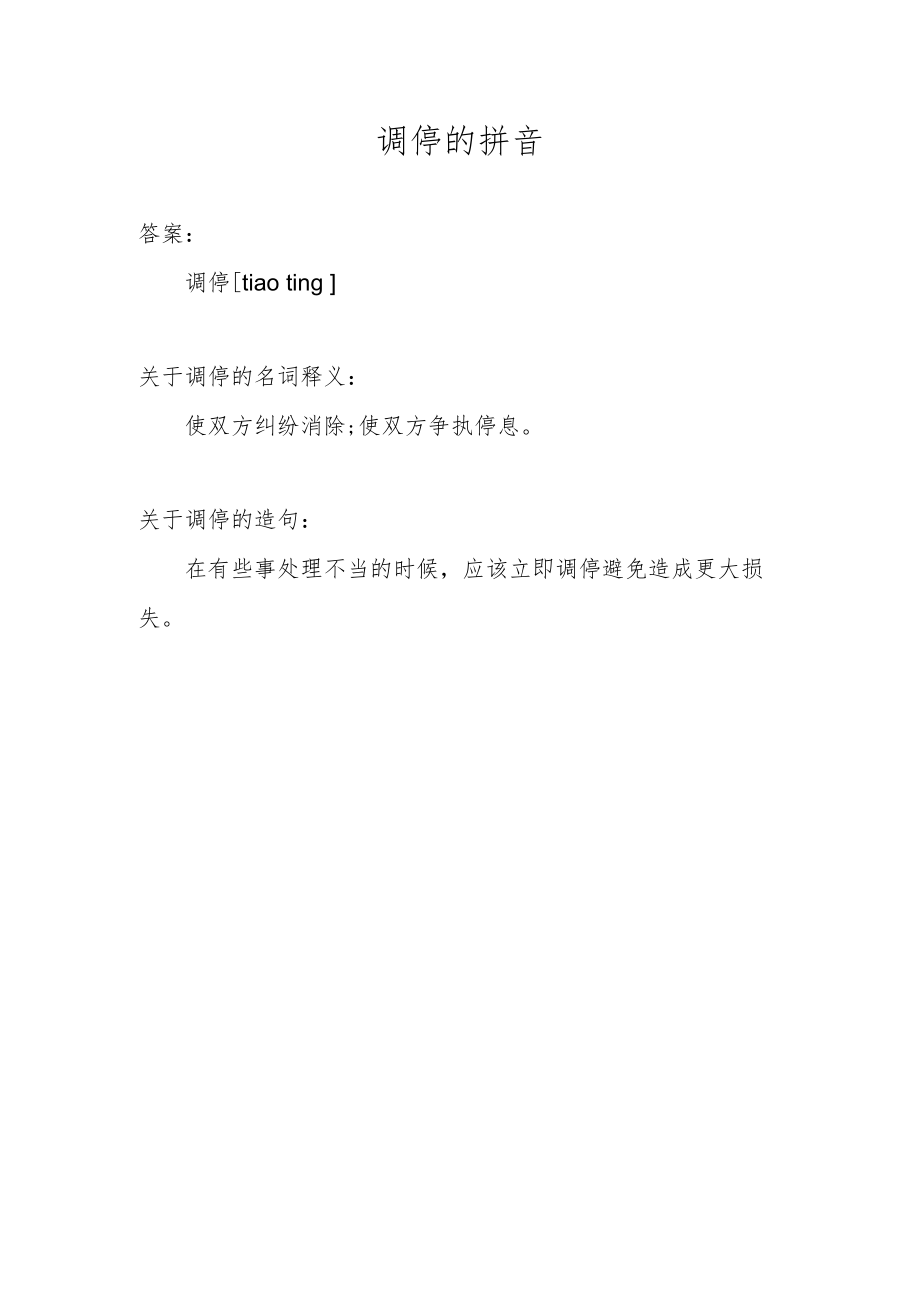 调停的拼音

答案：

调停[tiao ting ]

关于调停的名词释义：

使双方纠纷消除;使双方争执停息。

关于调停的造句：

在有些事处理不当的时候，应该立即调停避免造成更大损失。